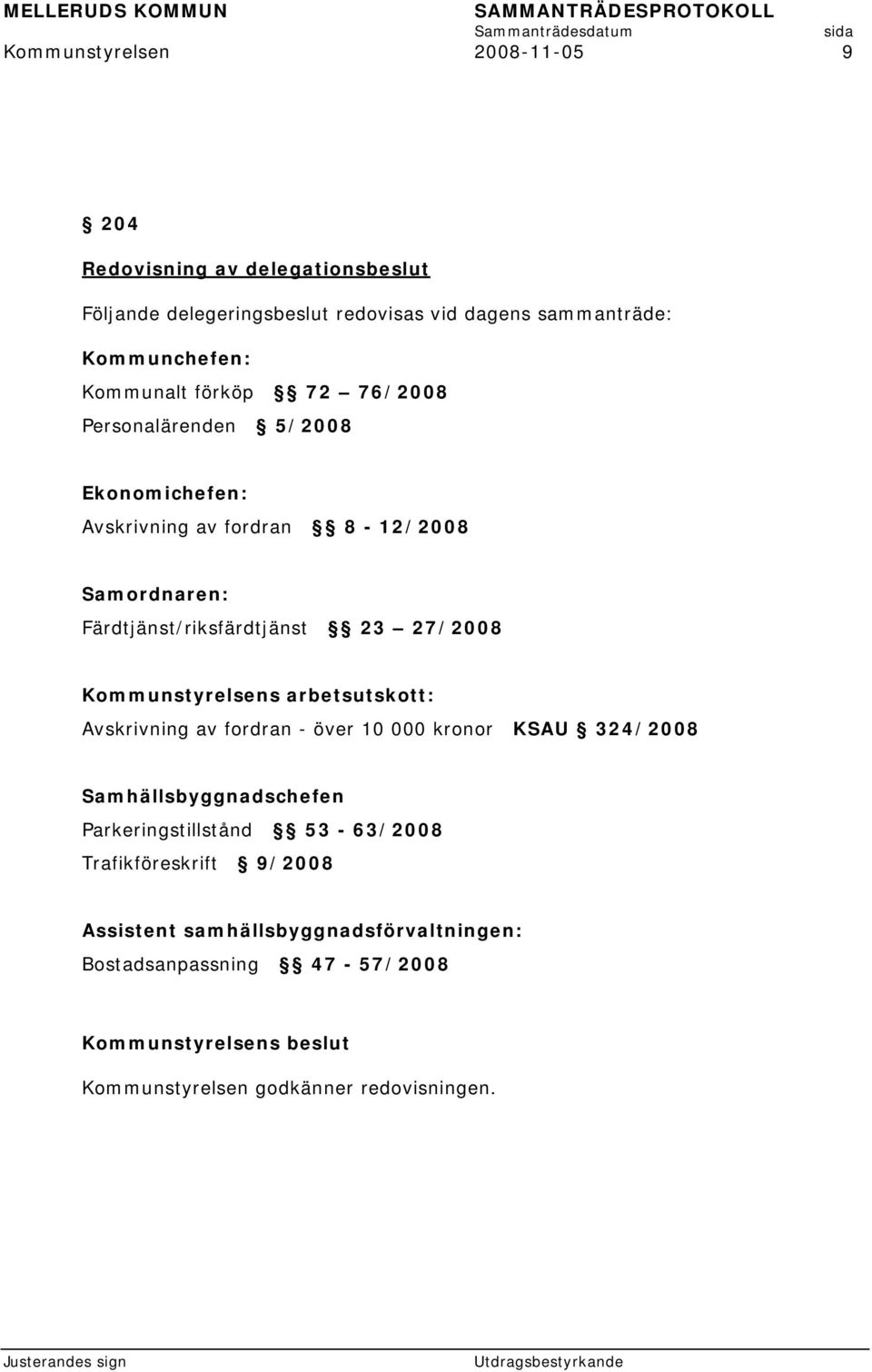 MELLERUDS KOMMUN SAMMANTRÄDESPROTOKOLL
Sammanträdesdatum sida
Kommunstyrelsen 2008-11-05 9

§ 204

Redovisning av delegationsbeslut

Följande delegeringsbeslut redovisas vid dagens sammanträde:

Kommunchefen:
Kommunalt förköp §§ 72 – 76/2008
Personalärenden § 5/2008

Ekonomichefen:
Avskrivning av fordran §§ 8 - 12/2008

Samordnaren:
Färdtjänst/riksfärdtjänst §§ 23 – 27/2008

Kommunstyrelsens arbetsutskott:
Avskrivning av fordran - över 10 000 kronor KSAU § 324/2008

Samhällsbyggnadschefen
Parkeringstillstånd §§ 53 - 63/2008
Trafikföreskrift § 9/2008

Assistent samhällsbyggnadsförvaltningen:
Bostadsanpassning §§ 47 - 57/2008

Kommunstyrelsens beslut
Kommunstyrelsen godkänner redovisningen.

Justerandes sign Utdragsbestyrkande